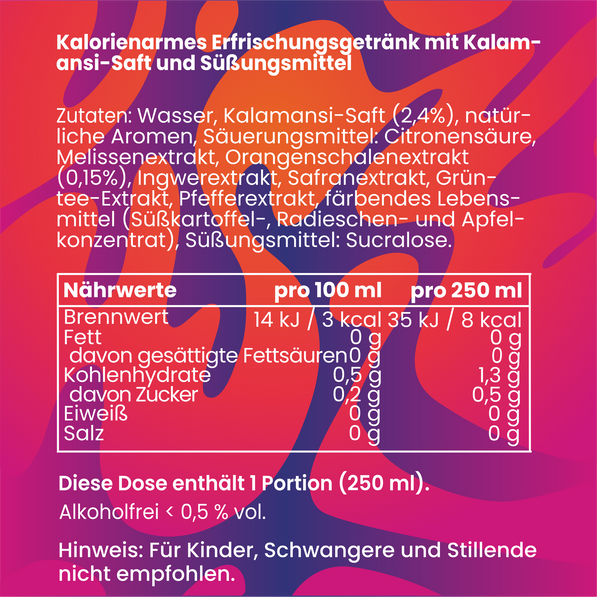 Kalorienarmes Erfrischungsgetränk mit Kalamansi-Saft und Süßungsmittel

Zutaten: Wasser, Kalamansi-Saft (2,4%), natürliche Aromen, Säuerungsmittel: Citronensäure, Melissenextrakt, Orangenschalenextrakt (0,15%), Ingwerextrakt, Safranextrakt, Grüntee-Extrakt, Pfefferextrakt, färbendes Lebensmittel (Süßkartoffel-, Radieschen- und Apfelkonzentrat), Süßungsmittel: Sucralose.

| Nährwerte | pro 100 ml | pro 250 ml |
|---|---|---|
| Brennwert | 14 kJ / 3 kcal | 35 kJ / 8 kcal |
| Fett | 0 g | 0 g |
| davon gesättigte Fettsäuren | 0 g | 0 g |
| Kohlenhydrate | 0,5 g | 1,3 g |
| davon Zucker | 0,2 g | 0,5 g |
| Eiweiß | 0 g | 0 g |
| Salz | 0 g | 0 g |

Diese Dose enthält 1 Portion (250 ml).

Alkoholfrei < 0,5 % vol.

Hinweis: Für Kinder, Schwangere und Stillende nicht empfohlen.